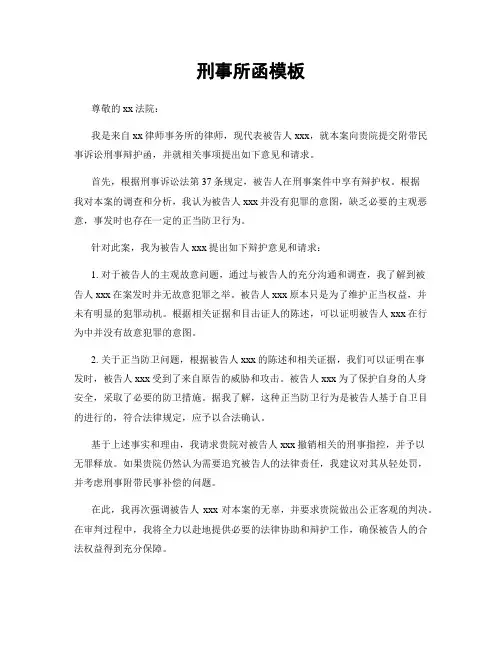 刑事所函模板

尊敬的xx法院：

我是来自xx律师事务所的律师，现代表被告人xxx，就本案向贵院提交附带民事诉讼刑事辩护函，并就相关事项提出如下意见和请求。

首先，根据刑事诉讼法第37条规定，被告人在刑事案件中享有辩护权。根据我对本案的调查和分析，我认为被告人xxx并没有犯罪的意图，缺乏必要的主观恶意，事发时也存在一定的正当防卫行为。

针对此案，我为被告人xxx提出如下辩护意见和请求：

1. 对于被告人的主观故意问题，通过与被告人的充分沟通和调查，我了解到被告人xxx在案发时并无故意犯罪之举。被告人xxx原本只是为了维护正当权益，并未有明显的犯罪动机。根据相关证据和目击证人的陈述，可以证明被告人xxx在行为中并没有故意犯罪的意图。

2. 关于正当防卫问题，根据被告人xxx的陈述和相关证据，我们可以证明在事发时，被告人xxx受到了来自原告的威胁和攻击。被告人xxx为了保护自身的人身安全，采取了必要的防卫措施。据我了解，这种正当防卫行为是被告人基于自卫目的进行的，符合法律规定，应予以合法确认。

基于上述事实和理由，我请求贵院对被告人xxx撤销相关的刑事指控，并予以无罪释放。如果贵院仍然认为需要追究被告人的法律责任，我建议对其从轻处罚，并考虑刑事附带民事补偿的问题。

在此，我再次强调被告人xxx对本案的无辜，并要求贵院做出公正客观的判决。在审判过程中，我将全力以赴地提供必要的法律协助和辩护工作，确保被告人的合法权益得到充分保障。